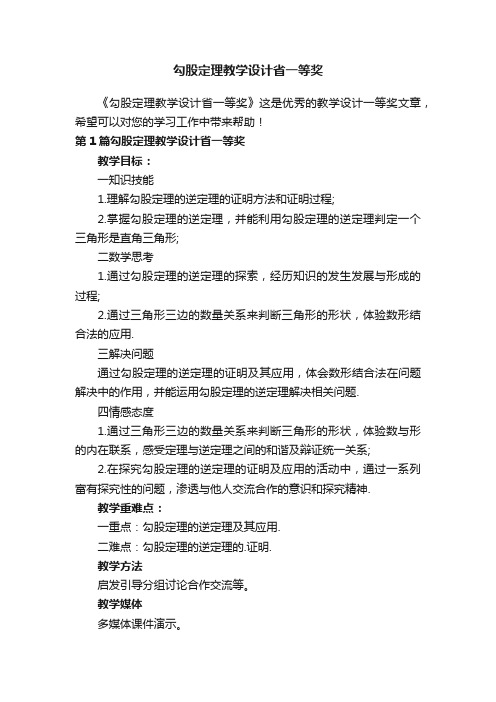 勾股定理教学设计省一等奖

《勾股定理教学设计省一等奖》这是优秀的教学设计一等奖文章，希望可以对您的学习工作中带来帮助！

第1篇勾股定理教学设计省一等奖

教学目标：

一知识技能

1.理解勾股定理的逆定理的证明方法和证明过程;

2.掌握勾股定理的逆定理，并能利用勾股定理的逆定理判定一个三角形是直角三角形;

二数学思考

1.通过勾股定理的逆定理的探索，经历知识的发生发展与形成的过程;

2.通过三角形三边的数量关系来判断三角形的形状，体验数形结合法的应用.

三解决问题

通过勾股定理的逆定理的证明及其应用，体会数形结合法在问题解决中的作用，并能运用勾股定理的逆定理解决相关问题.

四情感态度

1.通过三角形三边的数量关系来判断三角形的形状，体验数与形的内在联系，感受定理与逆定理之间的和谐及辩证统一关系;

2.在探究勾股定理的逆定理的证明及应用的活动中，通过一系列富有探究性的问题，渗透与他人交流合作的意识和探究精神.

教学重难点：

一重点：勾股定理的逆定理及其应用.

二难点：勾股定理的逆定理的.证明.

教学方法

启发引导分组讨论合作交流等。

教学媒体

多媒体课件演示。